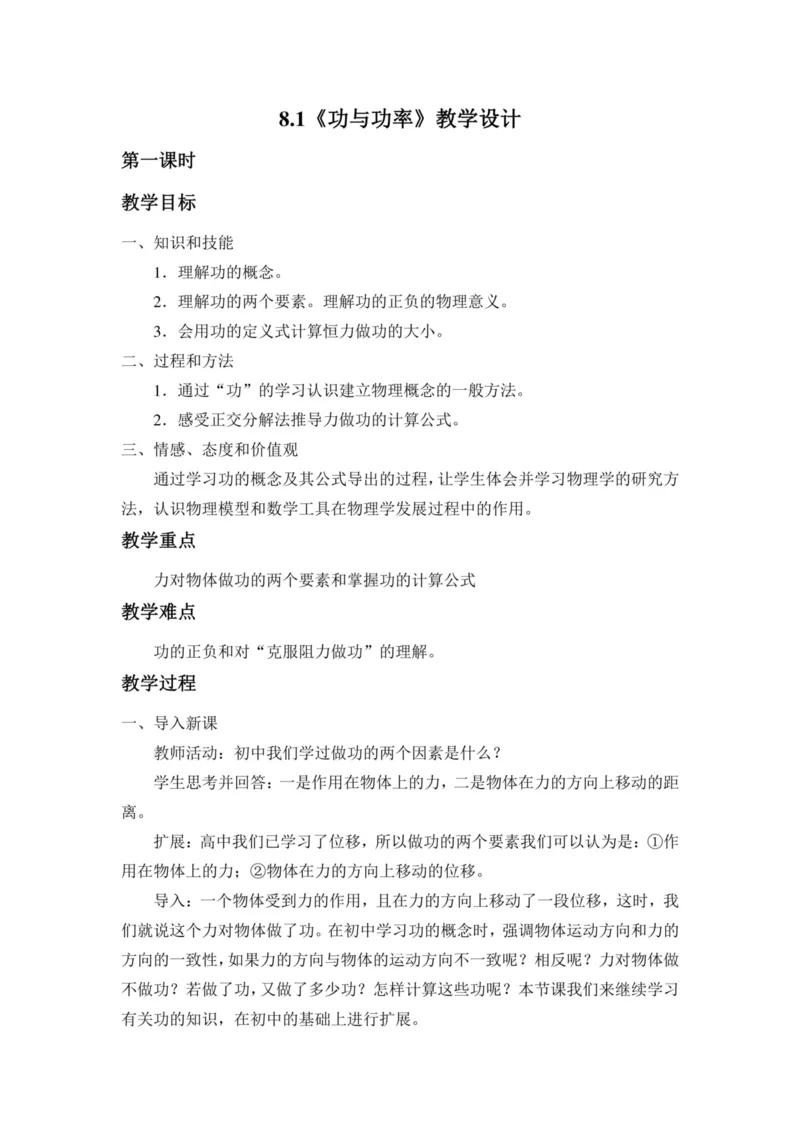 8.1《功与功率》教学设计

第一课时

教学目标

一、知识和技能

1．理解功的概念。

2．理解功的两个要素。理解功的正负的物理意义。

3．会用功的定义式计算恒力做功的大小。

二、过程和方法

1．通过“功”的学习认识建立物理概念的一般方法。

2．感受正交分解法推导力做功的计算公式。

三、情感、态度和价值观

通过学习功的概念及其公式导出的过程，让学生体会并学习物理学的研究方法，认识物理模型和数学工具在物理学发展过程中的作用。

教学重点

力对物体做功的两个要素和掌握功的计算公式

教学难点

功的正负和对“克服阻力做功”的理解。

教学过程

一、导入新课

教师活动：初中我们学过做功的两个因素是什么？

学生思考并回答：一是作用在物体上的力，二是物体在力的方向上移动的距离。

扩展：高中我们已学习了位移，所以做功的两个要素我们可以认为是：①作用在物体上的力；②物体在力的方向上移动的位移。

导入：一个物体受到力的作用，且在力的方向上移动了一段位移，这时，我们就说这个力对物体做了功。在初中学习功的概念时，强调物体运动方向和力的方向的一致性，如果力的方向与物体的运动方向不一致呢？相反呢？力对物体做不做功？若做了功，又做了多少功？怎样计算这些功呢？本节课我们来继续学习有关功的知识，在初中的基础上进行扩展。